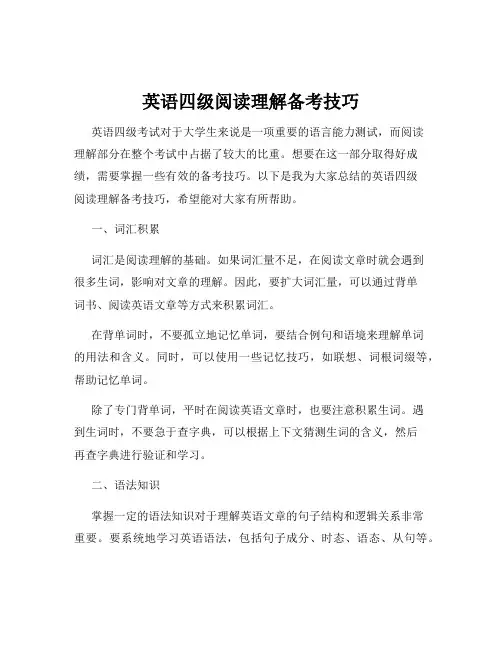 英语四级阅读理解备考技巧

英语四级考试对于大学生来说是一项重要的语言能力测试，而阅读理解部分在整个考试中占据了较大的比重。想要在这一部分取得好成绩，需要掌握一些有效的备考技巧。以下是我为大家总结的英语四级阅读理解备考技巧，希望能对大家有所帮助。

一、词汇积累

词汇是阅读理解的基础。如果词汇量不足，在阅读文章时就会遇到很多生词，影响对文章的理解。因此，要扩大词汇量，可以通过背单词书、阅读英语文章等方式来积累词汇。

在背单词时，不要孤立地记忆单词，要结合例句和语境来理解单词的用法和含义。同时，可以使用一些记忆技巧，如联想、词根词缀等，帮助记忆单词。

除了专门背单词，平时在阅读英语文章时，也要注意积累生词。遇到生词时，不要急于查字典，可以根据上下文猜测生词的含义，然后再查字典进行验证和学习。

二、语法知识

掌握一定的语法知识对于理解英语文章的句子结构和逻辑关系非常重要。要系统地学习英语语法，包括句子成分、时态、语态、从句等。